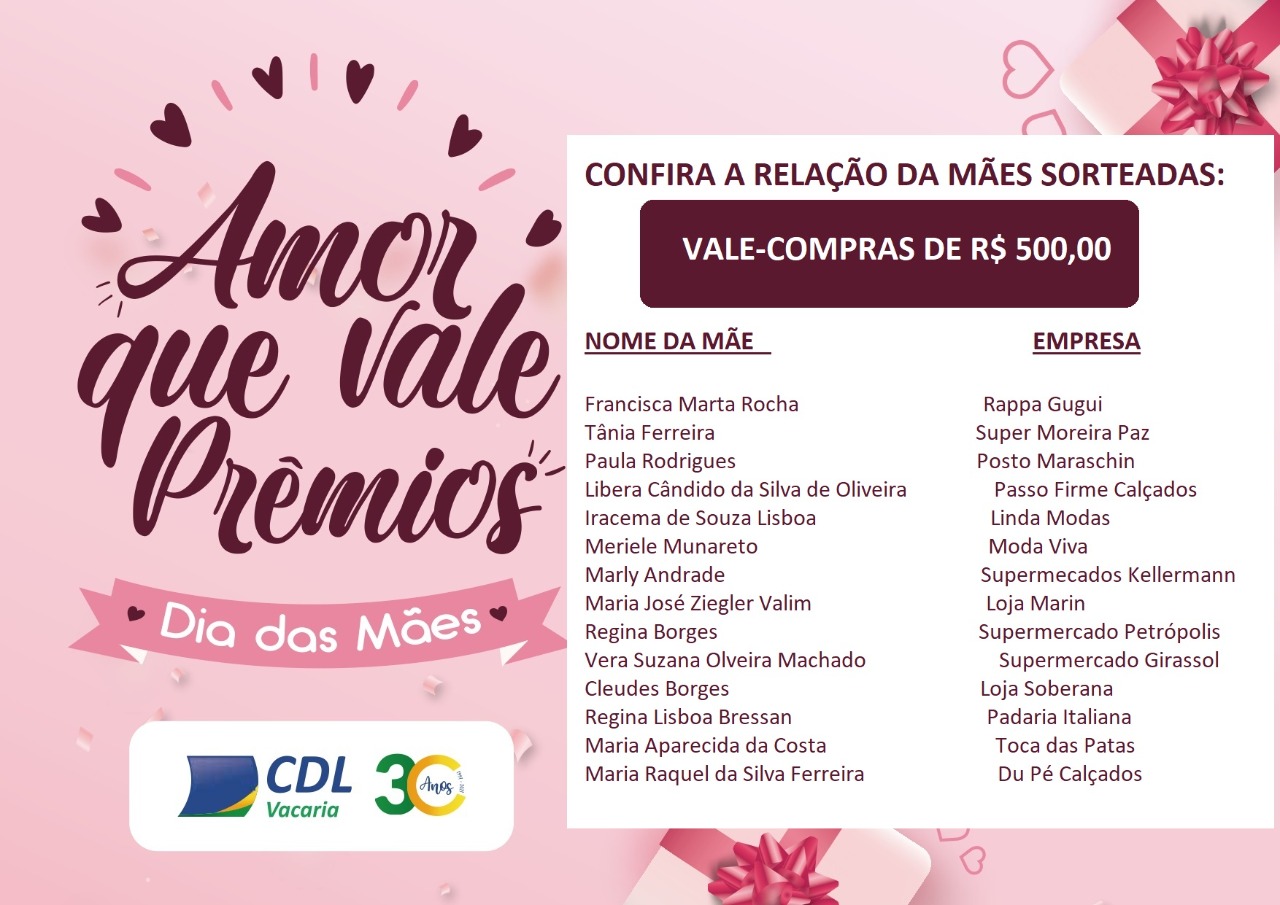 Amor que vale Prêmios

Dia das Mães

CDL Vacaria

30 Anos

CONFIRA A RELAÇÃO DA MÃES SORTEADAS:

VALE-COMPRAS DE R$ 500,00

| NOME DA MÃE | EMPRESA |
|---|---|
| Francisca Marta Rocha | Rappa Gugui |
| Tânia Ferreira | Super Moreira Paz |
| Paula Rodrigues | Posto Maraschin |
| Libera Cândido da Silva de Oliveira | Passo Firme Calçados |
| Iracema de Souza Lisboa | Linda Modas |
| Meriele Munareto | Moda Viva |
| Marly Andrade | Supermecados Kellermann |
| Maria José Ziegler Valim | Loja Marin |
| Regina Borges | Supermercado Petrópolis |
| Vera Suzana Olveira Machado | Supermercado Girassol |
| Cleudes Borges | Loja Soberana |
| Regina Lisboa Bressan | Padaria Italiana |
| Maria Aparecida da Costa | Toca das Patas |
| Maria Raquel da Silva Ferreira | Du Pé Calçados |